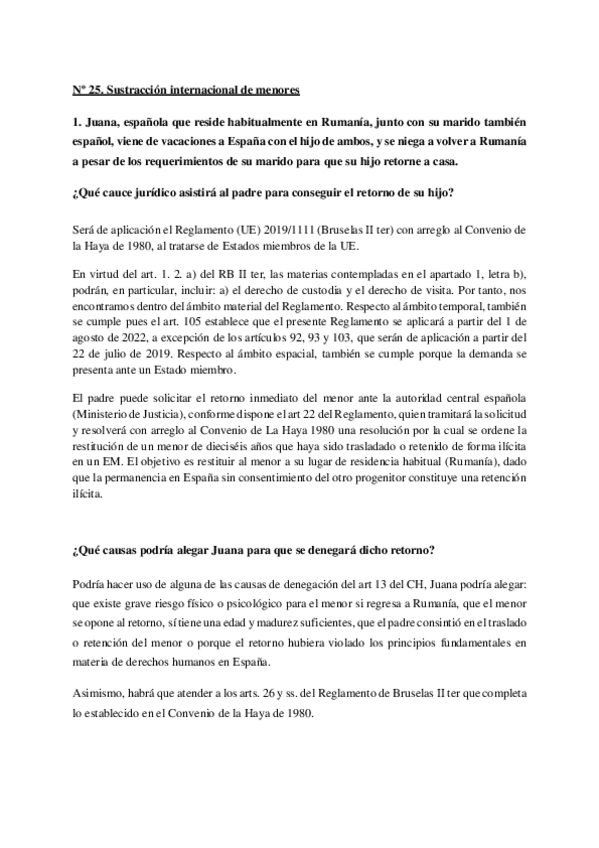 Nº 25. Sustracción internacional de menores

1. Juana, española que reside habitualmente en Rumanía, junto con su marido también español, viene de vacaciones a España con el hijo de ambos, y se niega a volver a Rumanía a pesar de los requerimientos de su marido para que su hijo retorne a casa.

¿Qué cauce jurídico asistirá al padre para conseguir el retorno de su hijo?

Será de aplicación el Reglamento (UE) 2019/1111 (Bruselas II ter) con arreglo al Convenio de la Haya de 1980, al tratarse de Estados miembros de la UE.

En virtud del art. 1. 2. a) del RB II ter, las materias contempladas en el apartado 1, letra b), podrán, en particular, incluir: a) el derecho de custodia y el derecho de visita. Por tanto, nos encontramos dentro del ámbito material del Reglamento. Respecto al ámbito temporal, también se cumple pues el art. 105 establece que el presente Reglamento se aplicará a partir del 1 de agosto de 2022, a excepción de los artículos 92, 93 y 103, que serán de aplicación a partir del 22 de julio de 2019. Respecto al ámbito espacial, también se cumple porque la demanda se presenta ante un Estado miembro.

El padre puede solicitar el retorno inmediato del menor ante la autoridad central española (Ministerio de Justicia), conforme dispone el art 22 del Reglamento, quien tramitará la solicitud y resolverá con arreglo al Convenio de La Haya 1980 una resolución por la cual se ordene la restitución de un menor de dieciséis años que haya sido trasladado o retenido de forma ilícita en un EM. El objetivo es restituir al menor a su lugar de residencia habitual (Rumanía), dado que la permanencia en España sin consentimiento del otro progenitor constituye una retención ilícita.

¿Qué causas podría alegar Juana para que se denegará dicho retorno?

Podría hacer uso de alguna de las causas de denegación del art 13 del CH, Juana podría alegar: que existe grave riesgo físico o psicológico para el menor si regresa a Rumanía, que el menor se opone al retorno, sí tiene una edad y madurez suficientes, que el padre consintió en el traslado o retención del menor o porque el retorno hubiera violado los principios fundamentales en materia de derechos humanos en España.

Asimismo, habrá que atender a los arts. 26 y ss. del Reglamento de Bruselas II ter que completa lo establecido en el Convenio de la Haya de 1980.